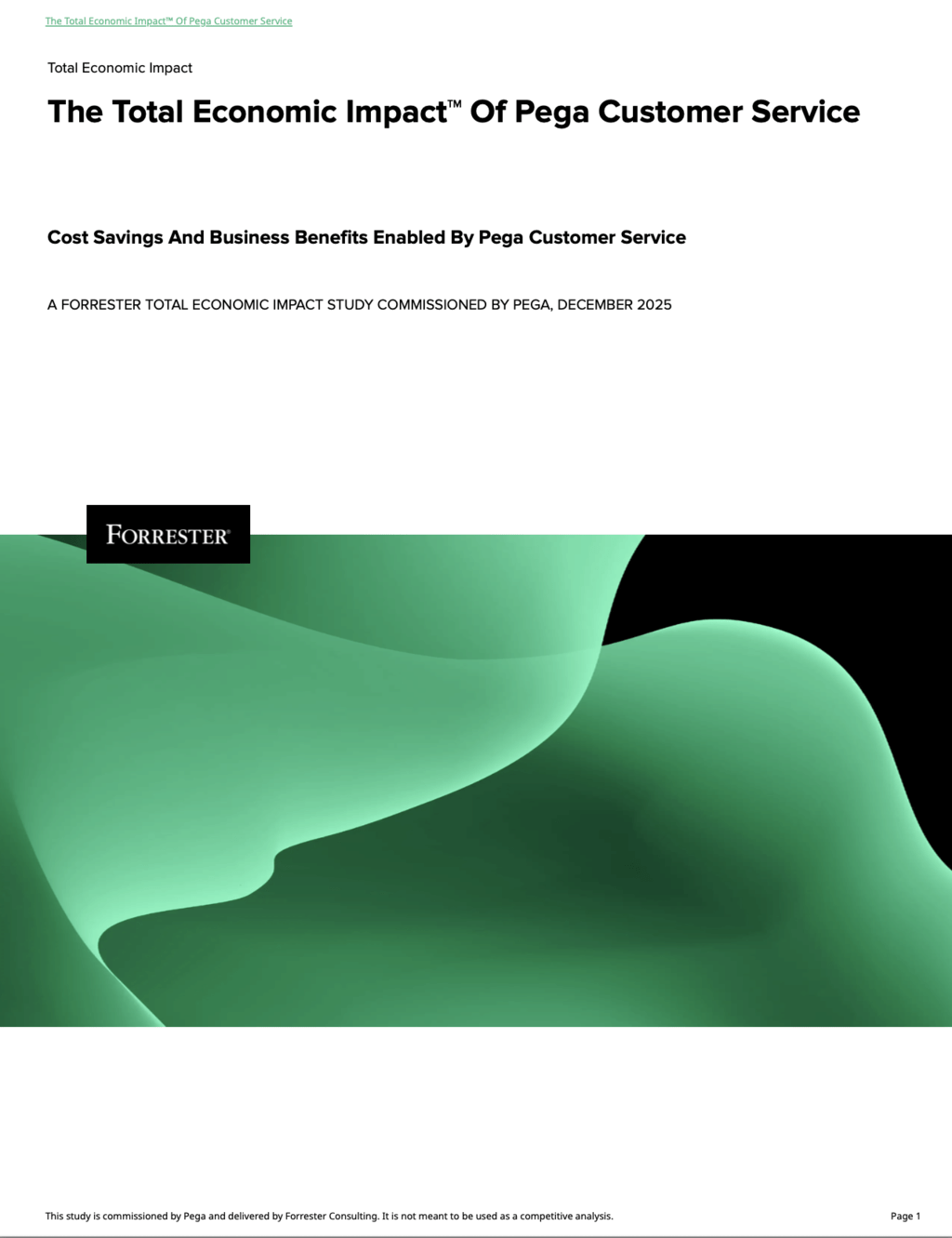 The Total Economic Impact™ Of Pega Customer Service

Total Economic Impact

The Total Economic Impact™ Of Pega Customer Service

Cost Savings And Business Benefits Enabled By Pega Customer Service

A FORRESTER TOTAL ECONOMIC IMPACT STUDY COMMISSIONED BY PEGA, DECEMBER 2025

FORRESTER®

This study is commissioned by Pega and delivered by Forrester Consulting. It is not meant to be used as a competitive analysis.

Page 1